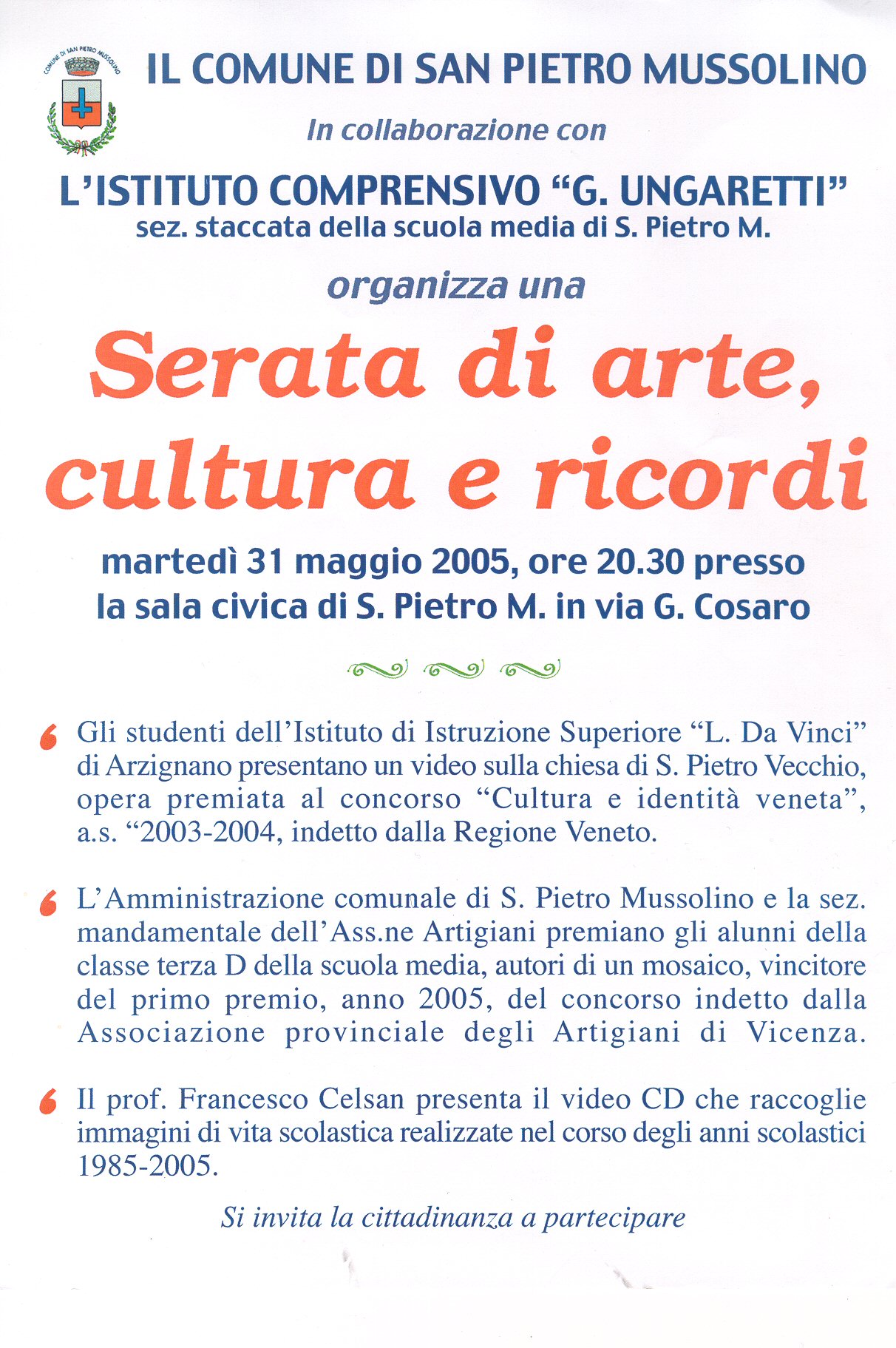 COMUNE DI SAN PIETRO MUSSOLINO

IL COMUNE DI SAN PIETRO MUSSOLINO

In collaborazione con

L'ISTITUTO COMPRENSIVO "G. UNGARETTI"
sez. staccata della scuola media di S. Pietro M.

organizza una

Serata di arte, cultura e ricordi

martedì 31 maggio 2005, ore 20.30 presso la sala civica di S. Pietro M. in via G. Cosaro

Gli studenti dell'Istituto di Istruzione Superiore "L. Da Vinci" di Arzignano presentano un video sulla chiesa di S. Pietro Vecchio, opera premiata al concorso "Cultura e identità veneta", a.s. "2003-2004, indetto dalla Regione Veneto.

L'Amministrazione comunale di S. Pietro Mussolino e la sez. mandamentale dell'Ass.ne Artigiani premiano gli alunni della classe terza D della scuola media, autori di un mosaico, vincitore del primo premio, anno 2005, del concorso indetto dalla Associazione provinciale degli Artigiani di Vicenza.

Il prof. Francesco Celsan presenta il video CD che raccoglie immagini di vita scolastica realizzate nel corso degli anni scolastici 1985-2005.

Si invita la cittadinanza a partecipare